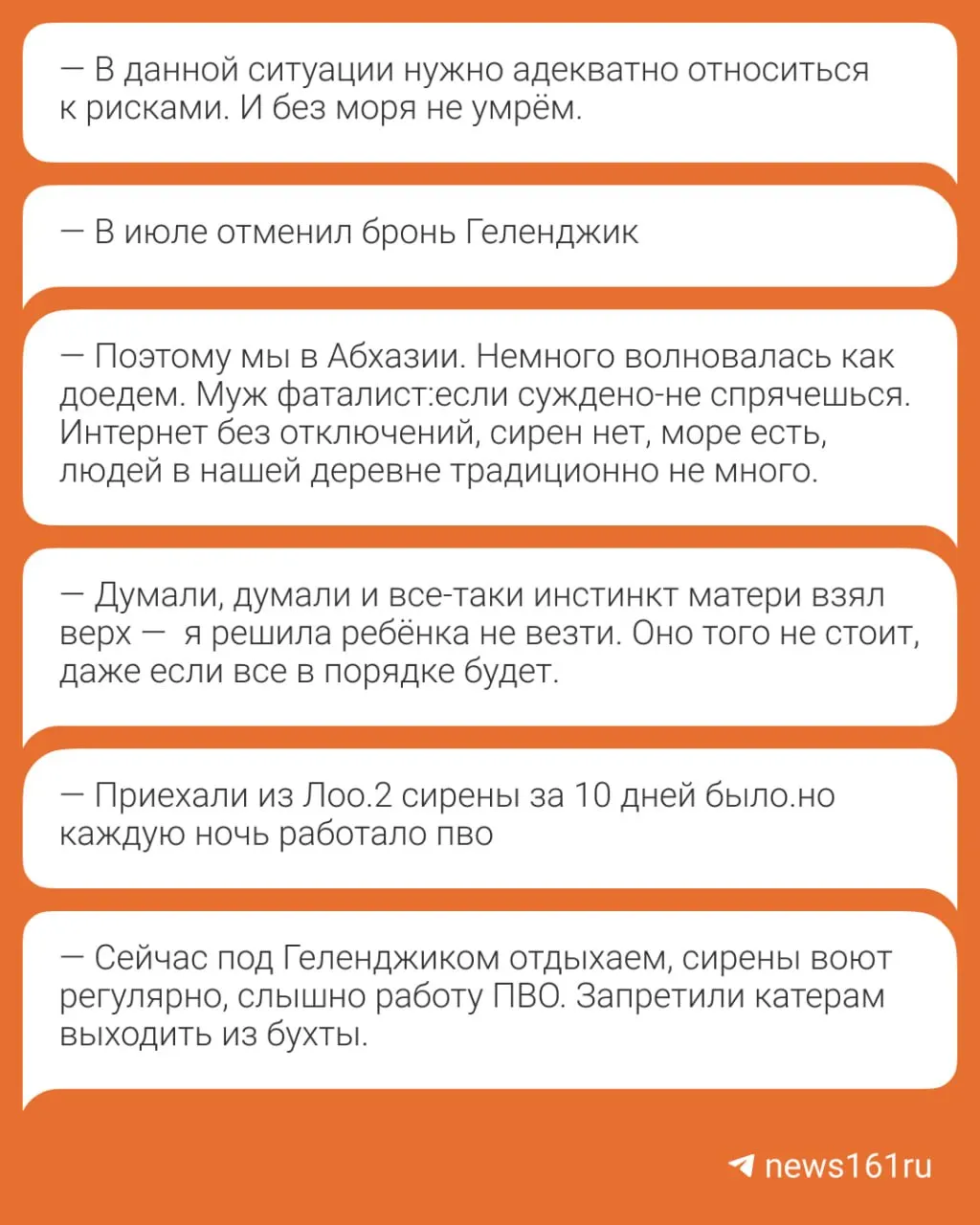 — В данной ситуации нужно адекватно относиться к рисками. И без моря не умрём.

— В июле отменил бронь Геленджик

— Поэтому мы в Абхазии. Немного волновалась как доедем. Муж фаталист:если суждено-не спрячешься. Интернет без отключений, сирен нет, море есть, людей в нашей деревне традиционно не много.

— Думали, думали и все-таки инстинкт матери взял верх — я решила ребёнка не везти. Оно того не стоит, даже если все в порядке будет.

— Приехали из Лоо.2 сирены за 10 дней было.но каждую ночь работало пво

— Сейчас под Геленджиком отдыхаем, сирены воют регулярно, слышно работу ПВО. Запретили катерам выходить из бухты.

news161ru